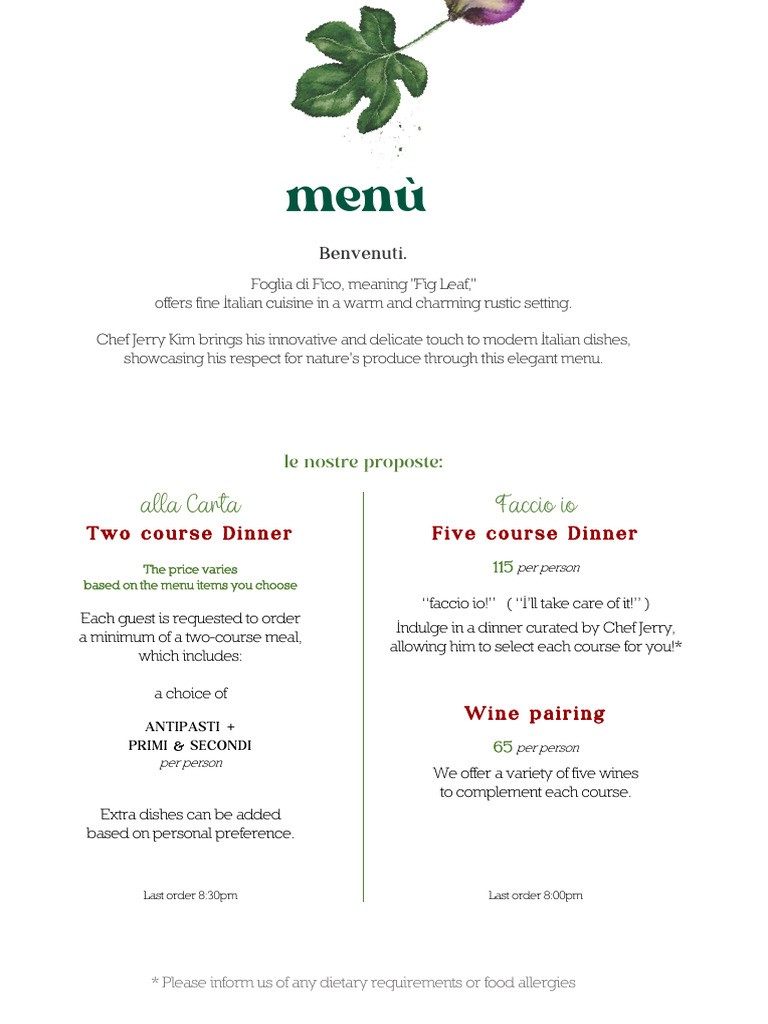 menù

Benvenuti.

Foglia di Fico, meaning "Fig Leaf," offers fine Italian cuisine in a warm and charming rustic setting.

Chef Jerry Kim brings his innovative and delicate touch to modern Italian dishes, showcasing his respect for nature's produce through this elegant menu.

le nostre proposte:

alla Carta
Two course Dinner

The price varies based on the menu items you choose

Each guest is requested to order a minimum of a two-course meal, which includes:

a choice of

ANTIPASTI +
PRIMI & SECONDI
per person

Extra dishes can be added based on personal preference.

Last order 8:30pm

Faccio io
Five course Dinner

115 per person

"faccio io!" ( "I'll take care of it!" )
Indulge in a dinner curated by Chef Jerry, allowing him to select each course for you!*

Wine pairing

65 per person

We offer a variety of five wines to complement each course.

Last order 8:00pm

* Please inform us of any dietary requirements or food allergies